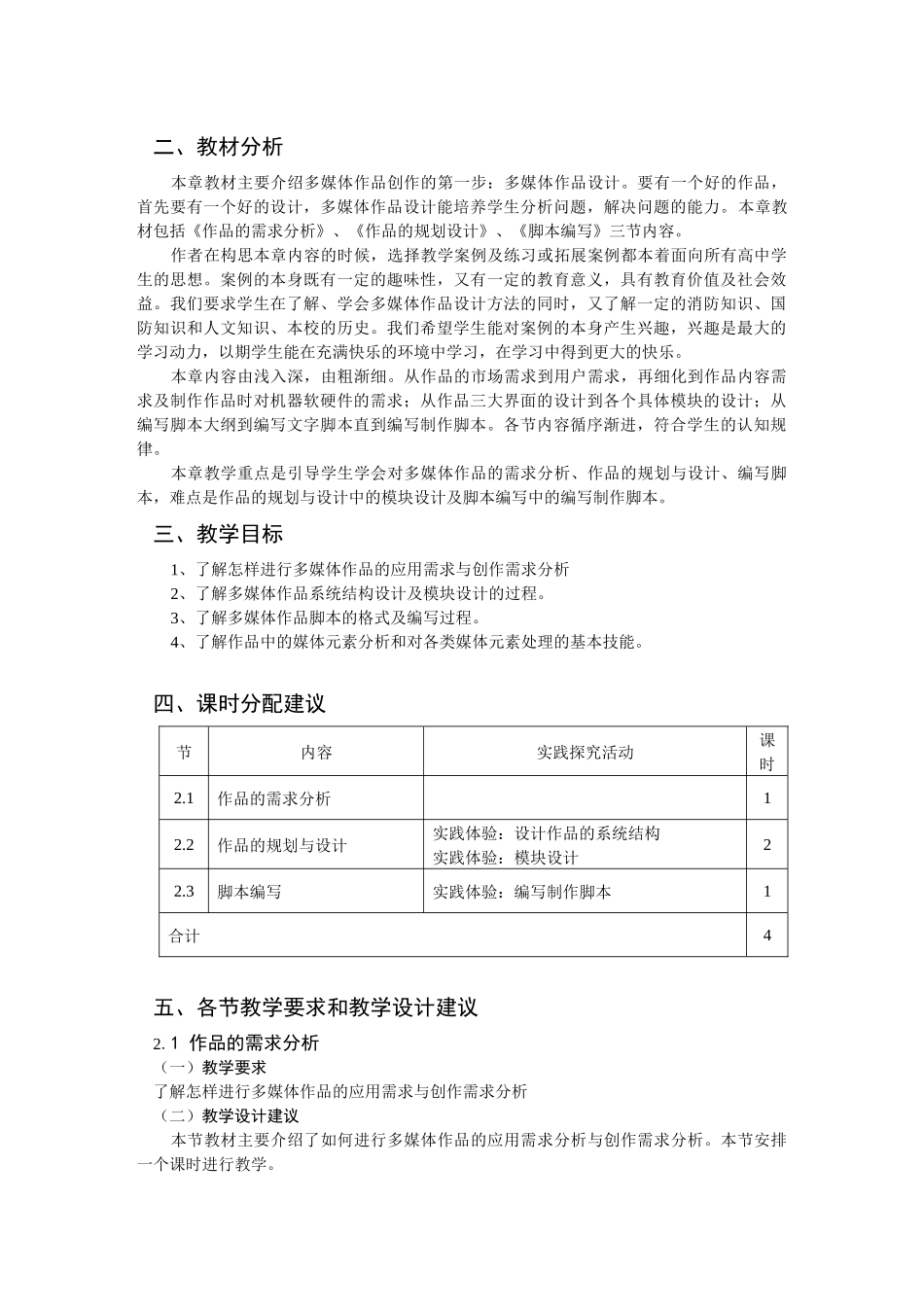 二、教材分析

本章教材主要介绍多媒体作品创作的第一步：多媒体作品设计。要有一个好的作品，首先要有一个好的设计，多媒体作品设计能培养学生分析问题，解决问题的能力。本章教材包括《作品的需求分析》、《作品的规划设计》、《脚本编写》三节内容。

作者在构思本章内容的时候，选择教学案例及练习或拓展案例都本着面向所有高中学生的思想。案例的本身既有一定的趣味性，又有一定的教育意义，具有教育价值及社会效益。我们要求学生在了解、学会多媒体作品设计方法的同时，又了解一定的消防知识、国防知识和人文知识、本校的历史。我们希望学生能对案例的本身产生兴趣，兴趣是最大的学习动力，以期学生能在充满快乐的环境中学习，在学习中得到更大的快乐。

本章内容由浅入深，由粗渐细。从作品的市场需求到用户需求，再细化到作品内容需求及制作作品时对机器软硬件的需求；从作品三大界面的设计到各个具体模块的设计；从编写脚本大纲到编写文字脚本直到编写制作脚本。各节内容循序渐进，符合学生的认知规律。

本章教学重点是引导学生学会对多媒体作品的需求分析、作品的规划与设计、编写脚本，难点是作品的规划与设计中的模块设计及脚本编写中的编写制作脚本。

三、教学目标

1、了解怎样进行多媒体作品的应用需求与创作需求分析
2、了解多媒体作品系统结构设计及模块设计的过程。
3、了解多媒体作品脚本的格式及编写过程。
4、了解作品中的媒体元素分析和对各类媒体元素处理的基本技能。

四、课时分配建议

| 节 | 内容 | 实践探究活动 | 课时 |
|---|---|---|---|
| 2.1 | 作品的需求分析 |  | 1 |
| 2.2 | 作品的规划与设计 | 实践体验：设计作品的系统结构 实践体验：模块设计 | 2 |
| 2.3 | 脚本编写 | 实践体验：编写制作脚本 | 1 |
| 合计 |  |  | 4 |

五、各节教学要求和教学设计建议

2.1 作品的需求分析
（一）教学要求
了解怎样进行多媒体作品的应用需求与创作需求分析
（二）教学设计建议
本节教材主要介绍了如何进行多媒体作品的应用需求分析与创作需求分析。本节安排一个课时进行教学。